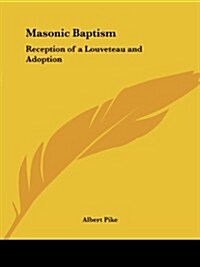 Masonic Baptism

Reception of a Louveteau and Adoption

Albert Pike